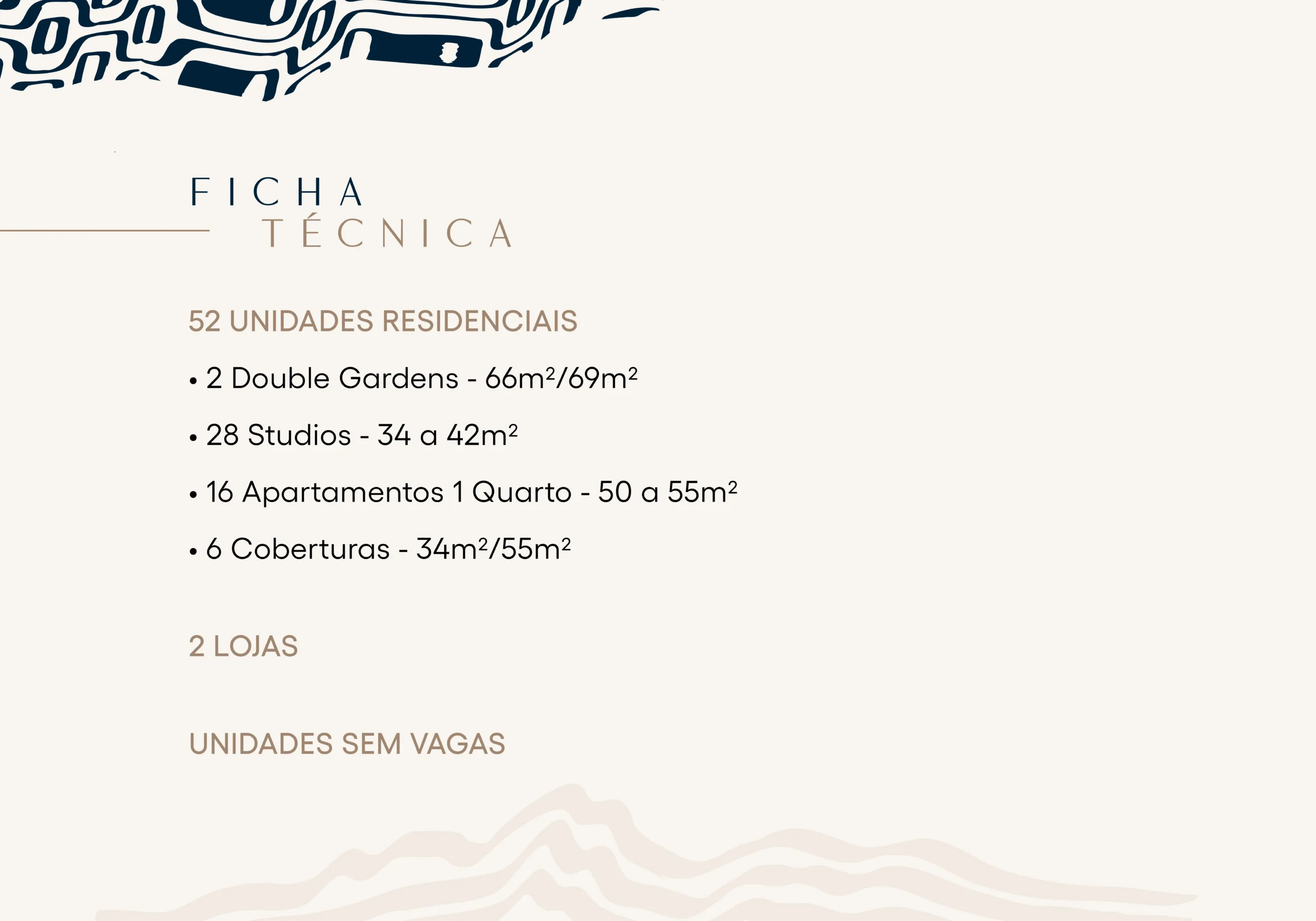 FICHA
TÉCNICA

52 UNIDADES RESIDENCIAIS

• 2 Double Gardens - 66m²/69m²

• 28 Studios - 34 a 42m²

• 16 Apartamentos 1 Quarto - 50 a 55m²

• 6 Coberturas - 34m²/55m²

2 LOJAS

UNIDADES SEM VAGAS